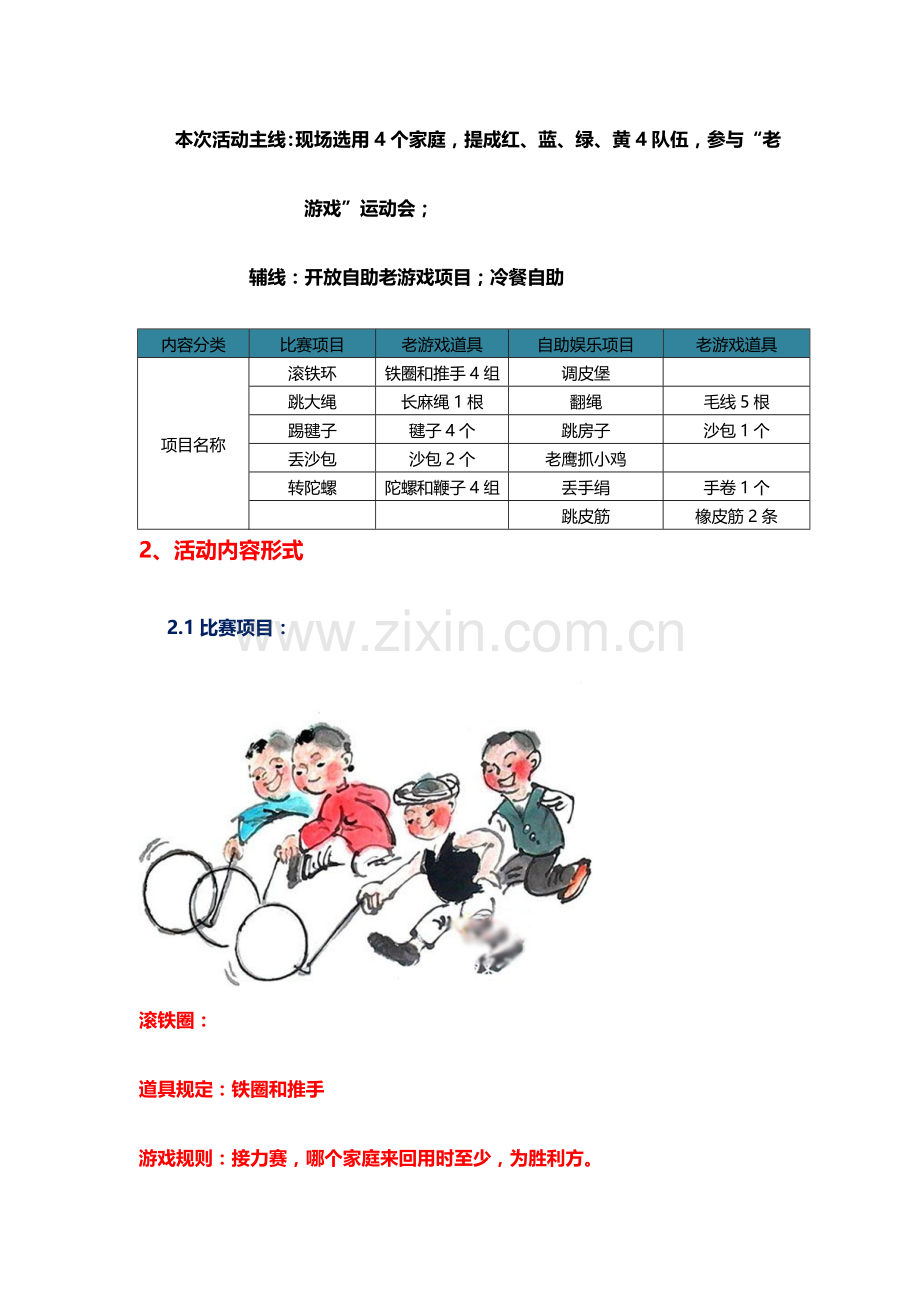 本次活动主线:现场选用4个家庭，提成红、蓝、绿、黄4队伍，参与“老游戏”运动会；

辅线：开放自助老游戏项目；冷餐自助

| 内容分类 | 比赛项目 | 老游戏道具 | 自助娱乐项目 | 老游戏道具 |
|---|---|---|---|---|
| 项目名称 | 滚铁环 | 铁圈和推手4组 | 调皮堡 | |
| | 跳大绳 | 长麻绳1根 | 翻绳 | 毛线5根 |
| | 踢毽子 | 毽子4个 | 跳房子 | 沙包1个 |
| | 丢沙包 | 沙包2个 | 老鹰抓小鸡 | |
| | 转陀螺 | 陀螺和鞭子4组 | 丢手绢 | 手卷1个 |
| | | | 跳皮筋 | 橡皮筋2条 |

2、活动内容形式

2.1比赛项目：

滚铁圈：

道具规定：铁圈和推手

游戏规则：接力赛，哪个家庭来回用时至少，为胜利方。

www.zixin.com.cn